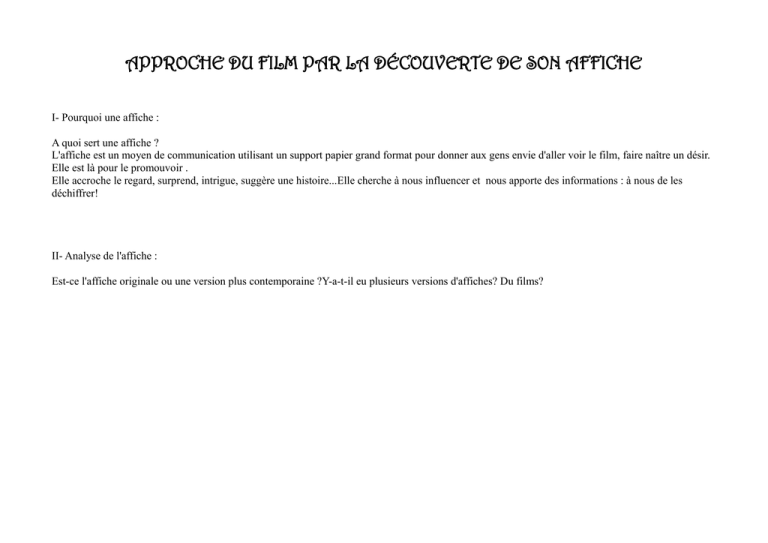 APPROCHE DU FILM PAR LA DÉCOUVERTE DE SON AFFICHE

I- Pourquoi une affiche :

A quoi sert une affiche ?
L'affiche est un moyen de communication utilisant un support papier grand format pour donner aux gens envie d'aller voir le film, faire naître un désir.
Elle est là pour le promouvoir .
Elle accroche le regard, surprend, intrigue, suggère une histoire...Elle cherche à nous influencer et nous apporte des informations : à nous de les déchiffrer!

II- Analyse de l'affiche :

Est-ce l'affiche originale ou une version plus contemporaine ?Y-a-t-il eu plusieurs versions d'affiches? Du films?